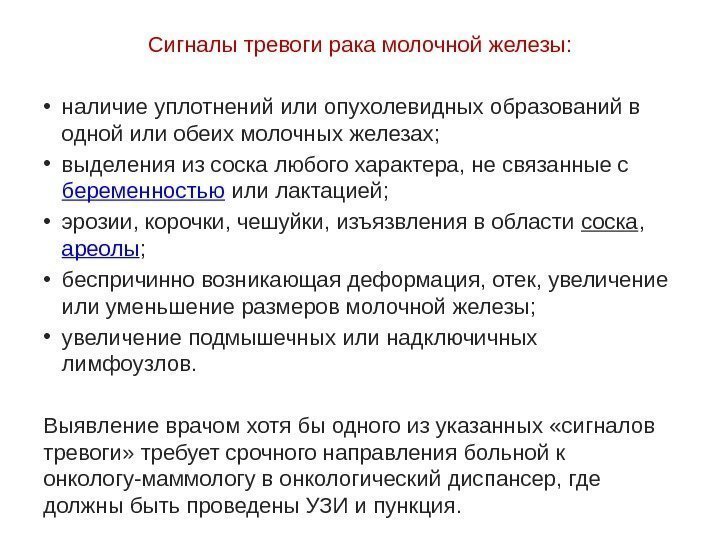 Сигналы тревоги рака молочной железы:

• наличие уплотнений или опухолевидных образований в одной или обеих молочных железах;
• выделения из соска любого характера, не связанные с беременностью или лактацией;
• эрозии, корочки, чешуйки, изъязвления в области соска, ареолы;
• беспричинно возникающая деформация, отек, увеличение или уменьшение размеров молочной железы;
• увеличение подмышечных или надключичных лимфоузлов.

Выявление врачом хотя бы одного из указанных «сигналов тревоги» требует срочного направления больной к онкологу-маммологу в онкологический диспансер, где должны быть проведены УЗИ и пункция.